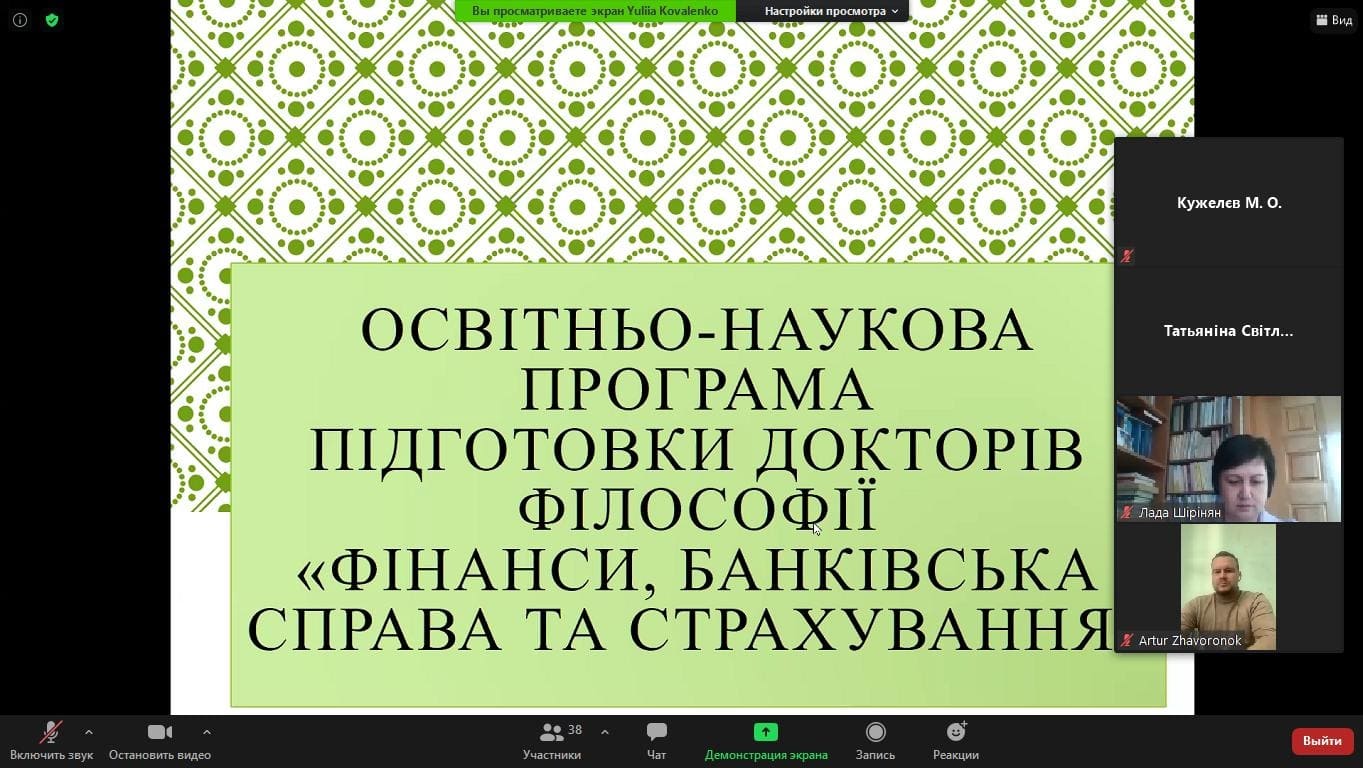 Вы просматриваете экран Yuliia Kovalenko
Настройки просмотра

Вид

ОСВІТНЬО-НАУКОВА ПРОГРАМА ПІДГОТОВКИ ДОКТОРІВ ФІЛОСОФІЇ «ФІНАНСИ, БАНКІВСЬКА СПРАВА ТА СТРАХУВАННЯ

Кужелєв М. О.

Татьяніна Світл...

Лада Шірінян

Artur Zhavoronok

Включить звук
Остановить видео
38
Участники
Чат
Демонстрация экрана
Запись
Реакции
Выйти